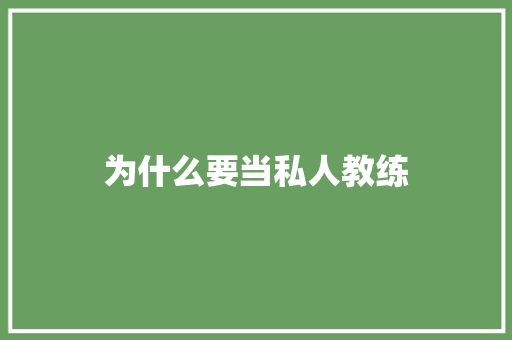 为什么要当私人教练